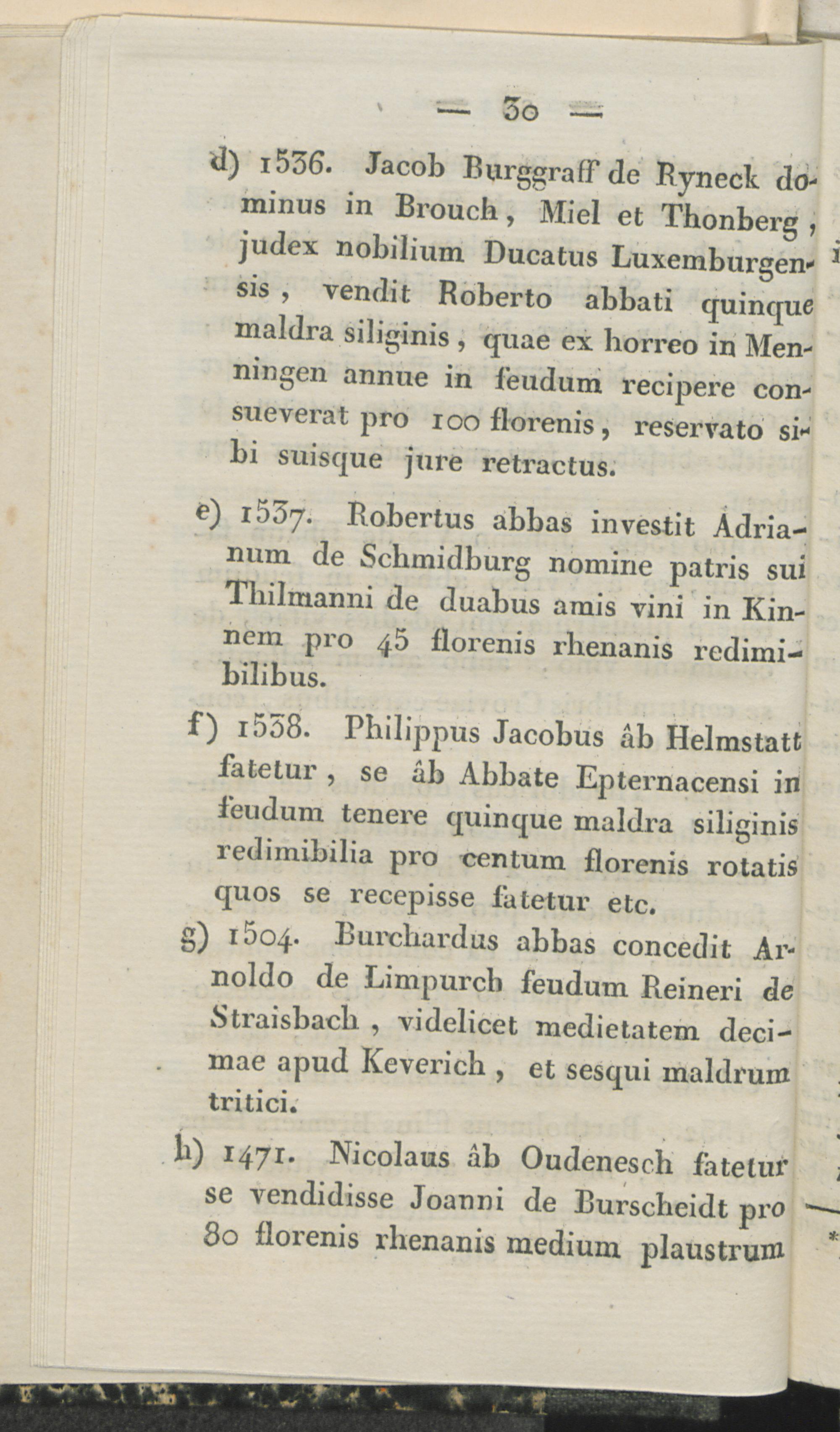 — 30 —

d) 1536. Jacob Burggraff de Ryneck dominus in Brouch, Miel et Thonberg, judex nobilium Ducatus Luxemburgensis, vendit Roberto abbati quinque maldra siliginis, quae ex horreo in Menningen annue in feudum recipere consueverat pro 100 florenis, reservato sibi suisque jure retractus.

e) 1537. Robertus abbas investit Adrianum de Schmidburg nomine patris sui Thilmanni de duabus amis vini in Kinnem pro 45 florenis rhenanis redimibilibus.

f) 1538. Philippus Jacobus âb Helmstatt fatetur, se âb Abbate Epternacensi in feudum tenere quinque maldra siliginis redimibilia pro centum florenis rotatis quos se recepisse fatetur etc.

g) 1504. Burchardus abbas concedit Arnoldo de Limpurch feudum Reineri de Straisbach, videlicet medietatem decimae apud Keverich, et sesqui maldrum tritici.

h) 1471. Nicolaus âb Oudenesch fatetur se vendidisse Joanni de Burscheidt pro 80 florenis rhenanis medium plaustrum